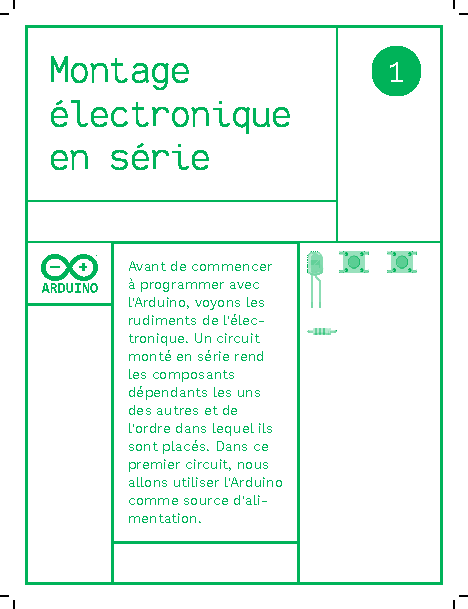 Montage électronique en série

1

ARDUINO

Avant de commencer à programmer avec l'Arduino, voyons les rudiments de l'électronique. Un circuit monté en série rend les composants dépendants les uns des autres et de l'ordre dans lequel ils sont placés. Dans ce premier circuit, nous allons utiliser l'Arduino comme source d'alimentation.